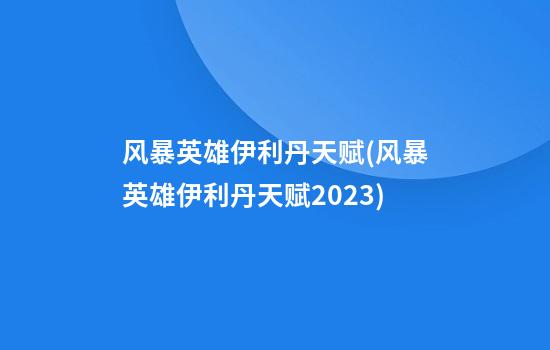 风暴英雄伊利丹天赋(风暴英雄伊利丹天赋2023)